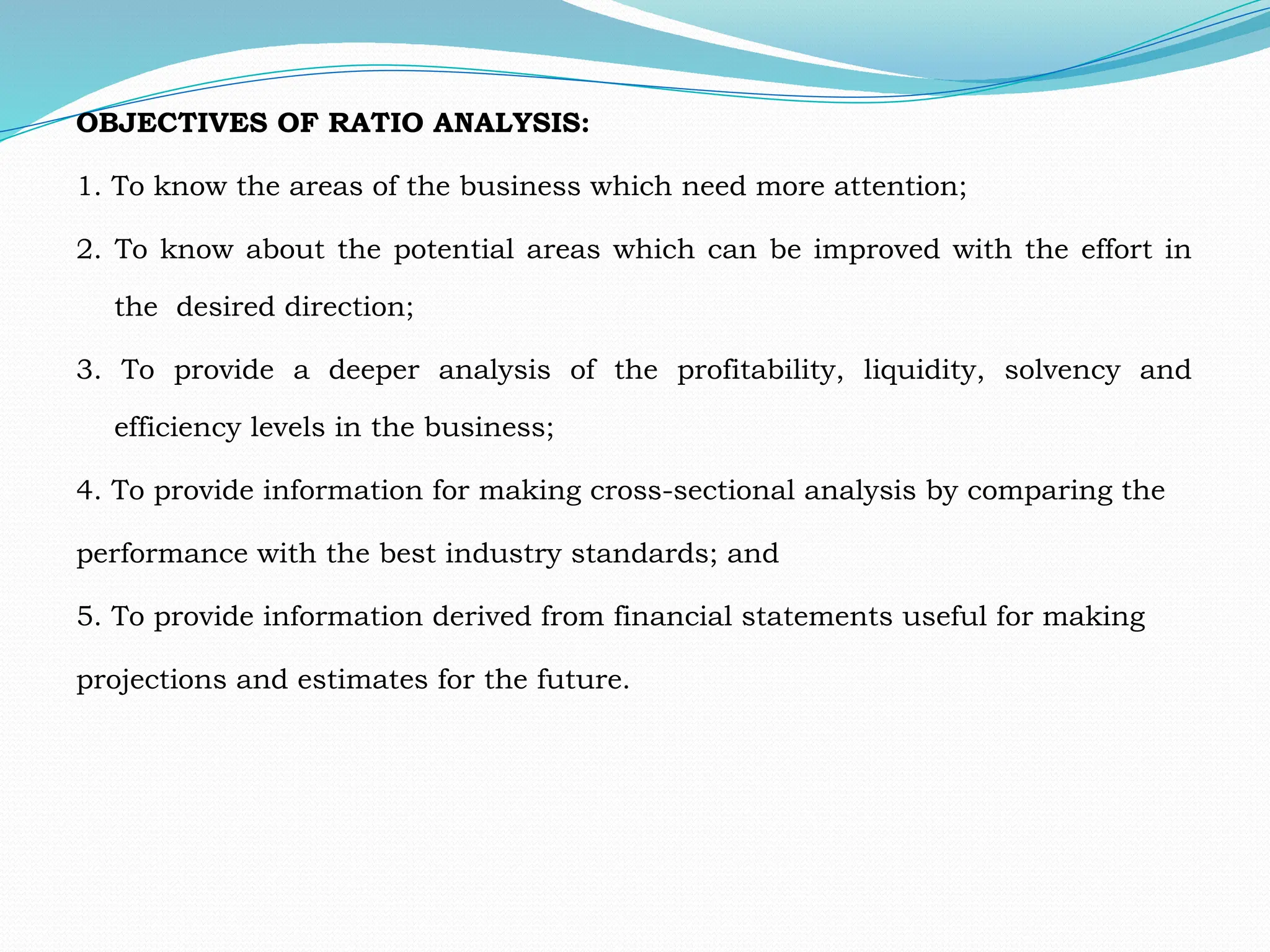 OBJECTIVES OF RATIO ANALYSIS:

1. To know the areas of the business which need more attention;

2. To know about the potential areas which can be improved with the effort in the desired direction;

3. To provide a deeper analysis of the profitability, liquidity, solvency and efficiency levels in the business;

4. To provide information for making cross-sectional analysis by comparing the performance with the best industry standards; and

5. To provide information derived from financial statements useful for making projections and estimates for the future.